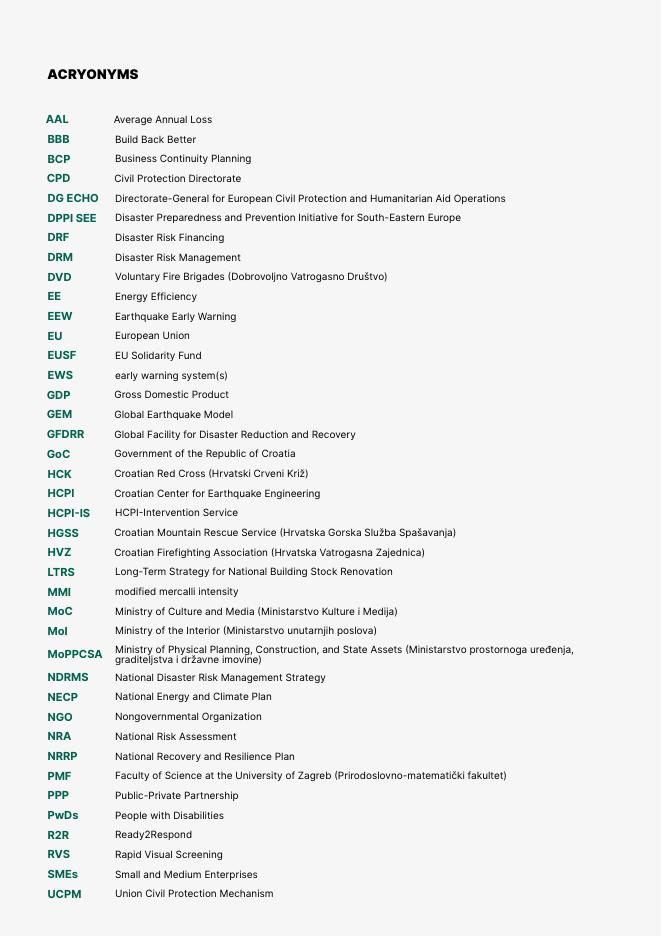 ACRYONYMS

| | |
|---|---|
| AAL | Average Annual Loss |
| BBB | Build Back Better |
| BCP | Business Continuity Planning |
| CPD | Civil Protection Directorate |
| DG ECHO | Directorate-General for European Civil Protection and Humanitarian Aid Operations |
| DPPI SEE | Disaster Preparedness and Prevention Initiative for South-Eastern Europe |
| DRF | Disaster Risk Financing |
| DRM | Disaster Risk Management |
| DVD | Voluntary Fire Brigades (Dobrovoljno Vatrogasno Društvo) |
| EE | Energy Efficiency |
| EEW | Earthquake Early Warning |
| EU | European Union |
| EUSF | EU Solidarity Fund |
| EWS | early warning system(s) |
| GDP | Gross Domestic Product |
| GEM | Global Earthquake Model |
| GFDRR | Global Facility for Disaster Reduction and Recovery |
| GoC | Government of the Republic of Croatia |
| HCK | Croatian Red Cross (Hrvatski Crveni Križ) |
| HCPI | Croatian Center for Earthquake Engineering |
| HCPI-IS | HCPI-Intervention Service |
| HGSS | Croatian Mountain Rescue Service (Hrvatska Gorska Služba Spašavanja) |
| HVZ | Croatian Firefighting Association (Hrvatska Vatrogasna Zajednica) |
| LTRS | Long-Term Strategy for National Building Stock Renovation |
| MMI | modified mercalli intensity |
| MoC | Ministry of Culture and Media (Ministarstvo Kulture i Medija) |
| MoI | Ministry of the Interior (Ministarstvo unutarnjih poslova) |
| MoPPCSA | Ministry of Physical Planning, Construction, and State Assets (Ministarstvo prostornoga uređenja, graditeljstva i državne imovine) |
| NDRMS | National Disaster Risk Management Strategy |
| NECP | National Energy and Climate Plan |
| NGO | Nongovernmental Organization |
| NRA | National Risk Assessment |
| NRRP | National Recovery and Resilience Plan |
| PMF | Faculty of Science at the University of Zagreb (Prirodoslovno-matematički fakultet) |
| PPP | Public-Private Partnership |
| PwDs | People with Disabilities |
| R2R | Ready2Respond |
| RVS | Rapid Visual Screening |
| SMEs | Small and Medium Enterprises |
| UCPM | Union Civil Protection Mechanism |